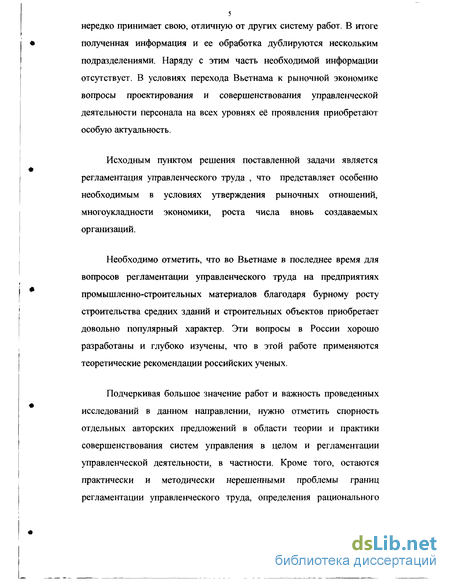 5

нередко принимает свою, отличную от других систему работ. В итоге полученная информация и ее обработка дублируются нескольким подразделениями. Наряду с этим часть необходимой информации отсутствует. В условиях перехода Вьетнама к рыночной экономике вопросы проектирования и совершенствования управленческой деятельности персонала на всех уровнях её проявления приобретают особую актуальность.

Исходным пунктом решения поставленной задачи является регламентация управленческого труда , что представляет особенно необходимым в условиях утверждения рыночных отношений, многоукладности экономики, роста числа вновь создаваемых организаций.

Необходимо отметить, что во Вьетнаме в последнее время для вопросов регламентации управленческого труда на предприятиях промышленно-строительных материалов благодаря бурному росту строительства средних зданий и строительных объектов приобретает довольно популярный характер. Эти вопросы в России хорошо разработаны и глубоко изучены, что в этой работе применяются теоретические рекомендации российских ученых.

Подчеркивая большое значение работ и важность проведенных исследований в данном направлении, нужно отметить спорность отдельных авторских предложений в области теории и практики совершенствования систем управления в целом и регламентации управленческой деятельности, в частности. Кроме того, остаются практически и методически нерешенными проблемы границ регламентации управленческого труда, определения рационального

dsLib.net
библиотека диссертаций